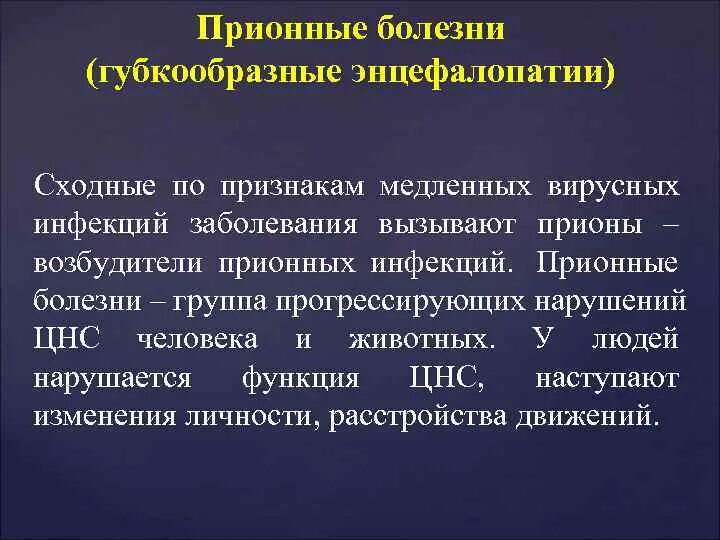 Прионные болезни
(губкообразные энцефалопатии)

Сходные по признакам медленных вирусных инфекций заболевания вызывают прионы – возбудители прионных инфекций. Прионные болезни – группа прогрессирующих нарушений ЦНС человека и животных. У людей нарушается функция ЦНС, наступают изменения личности, расстройства движений.